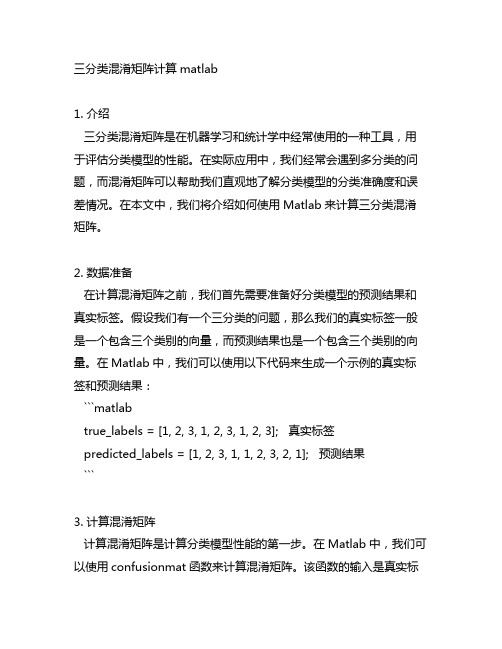 三分类混淆矩阵计算 matlab

1. 介绍
三分类混淆矩阵是在机器学习和统计学中经常使用的一种工具，用于评估分类模型的性能。在实际应用中，我们经常会遇到多分类的问题，而混淆矩阵可以帮助我们直观地了解分类模型的分类准确度和误差情况。在本文中，我们将介绍如何使用 Matlab 来计算三分类混淆矩阵。

2. 数据准备
在计算混淆矩阵之前，我们首先需要准备好分类模型的预测结果和真实标签。假设我们有一个三分类的问题，那么我们的真实标签一般是一个包含三个类别的向量，而预测结果也是一个包含三个类别的向量。在 Matlab 中，我们可以使用以下代码来生成一个示例的真实标签和预测结果：
```matlab
true_labels = [1, 2, 3, 1, 2, 3, 1, 2, 3]; 真实标签
predicted_labels = [1, 2, 3, 1, 1, 2, 3, 2, 1]; 预测结果
```

3. 计算混淆矩阵
计算混淆矩阵是计算分类模型性能的第一步。在 Matlab 中，我们可以使用 confusionmat 函数来计算混淆矩阵。该函数的输入是真实标